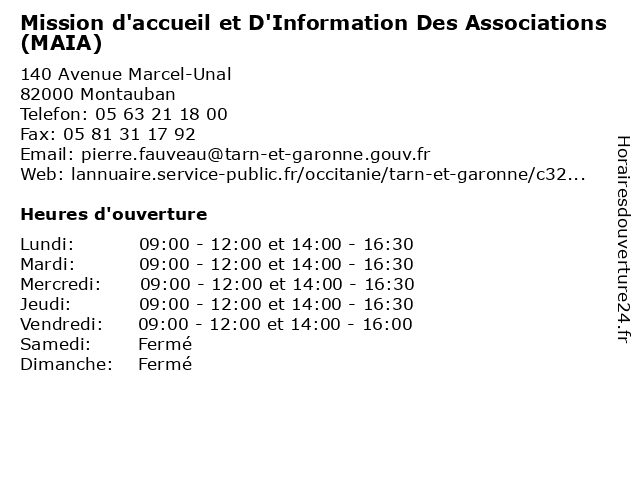 Mission d'accueil et D'Information Des Associations (MAIA)

140 Avenue Marcel-Unal
82000 Montauban
Telefon: 05 63 21 18 00
Fax: 05 81 31 17 92
Email: pierre.fauveau@tarn-et-garonne.gouv.fr
Web: lannuaire.service-public.fr/occitanie/tarn-et-garonne/c32...

Heures d'ouverture

| | |
|---|---|
| Lundi: | 09:00 - 12:00 et 14:00 - 16:30 |
| Mardi: | 09:00 - 12:00 et 14:00 - 16:30 |
| Mercredi: | 09:00 - 12:00 et 14:00 - 16:30 |
| Jeudi: | 09:00 - 12:00 et 14:00 - 16:30 |
| Vendredi: | 09:00 - 12:00 et 14:00 - 16:00 |
| Samedi: | Fermé |
| Dimanche: | Fermé |

Horairesdouverture24.fr